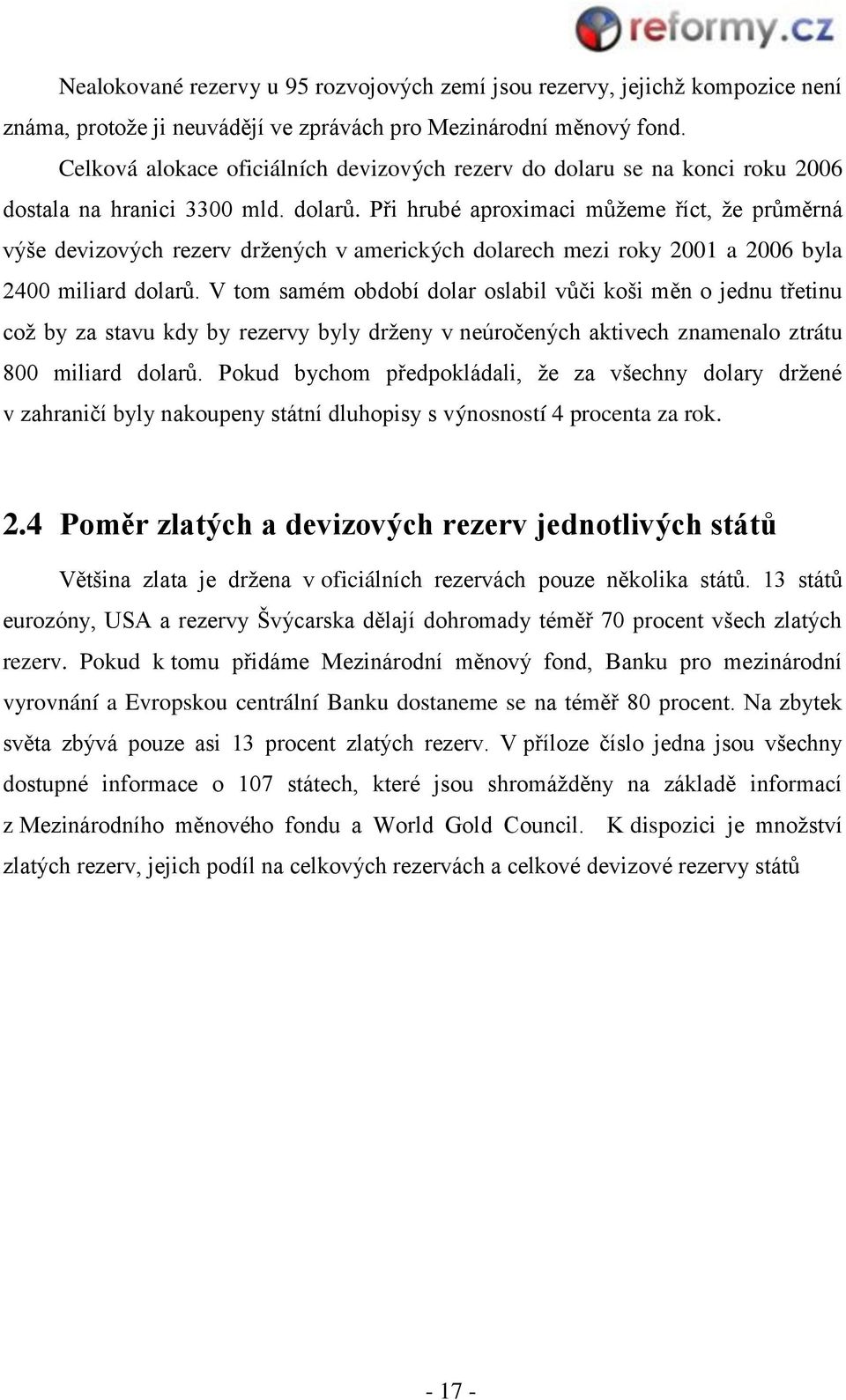 reformy.cz

Nealokované rezervy u 95 rozvojových zemí jsou rezervy, jejichž kompozice není známa, protože ji neuvádějí ve zprávách pro Mezinárodní měnový fond.

Celková alokace oficiálních devizových rezerv do dolaru se na konci roku 2006 dostala na hranici 3300 mld. dolarů. Při hrubé aproximaci můžeme říct, že průměrná výše devizových rezerv držených v amerických dolarech mezi roky 2001 a 2006 byla 2400 miliard dolarů. V tom samém období dolar oslabil vůči koši měn o jednu třetinu což by za stavu kdy by rezervy byly drženy v neúročených aktivech znamenalo ztrátu 800 miliard dolarů. Pokud bychom předpokládali, že za všechny dolary držené v zahraničí byly nakoupeny státní dluhopisy s výnosností 4 procenta za rok.

2.4 Poměr zlatých a devizových rezerv jednotlivých států

Většina zlata je držena v oficiálních rezervách pouze několika států. 13 států eurozóny, USA a rezervy Švýcarska dělají dohromady téměř 70 procent všech zlatých rezerv. Pokud k tomu přidáme Mezinárodní měnový fond, Banku pro mezinárodní vyrovnání a Evropskou centrální Banku dostaneme se na téměř 80 procent. Na zbytek světa zbývá pouze asi 13 procent zlatých rezerv. V příloze číslo jedna jsou všechny dostupné informace o 107 státech, které jsou shromážděny na základě informací z Mezinárodního měnového fondu a World Gold Council. K dispozici je množství zlatých rezerv, jejich podíl na celkových rezervách a celkové devizové rezervy států

- 17 -